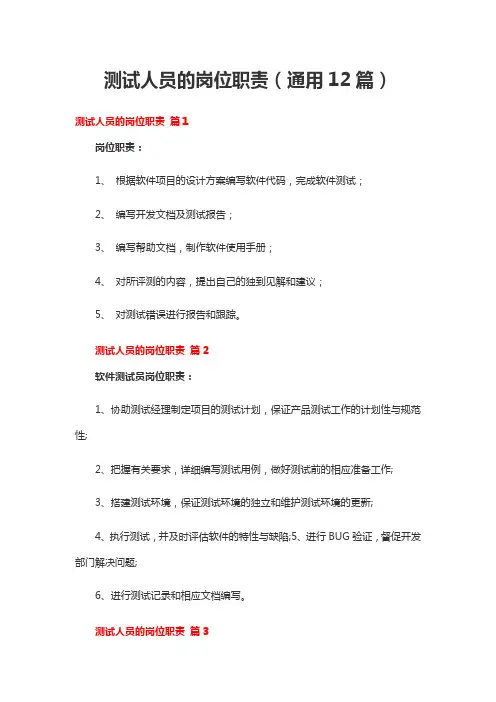 测试人员的岗位职责（通用12篇）

测试人员的岗位职责 篇1

岗位职责：

1、 根据软件项目的设计方案编写软件代码，完成软件测试；

2、 编写开发文档及测试报告；

3、 编写帮助文档，制作软件使用手册；

4、 对所评测的内容，提出自己的独到见解和建议；

5、 对测试错误进行报告和跟踪。

测试人员的岗位职责 篇2

软件测试员岗位职责：

1、协助测试经理制定项目的测试计划，保证产品测试工作的计划性与规范性;

2、把握有关要求，详细编写测试用例，做好测试前的相应准备工作;

3、搭建测试环境，保证测试环境的独立和维护测试环境的更新;

4、执行测试，并及时评估软件的特性与缺陷;5、进行BUG验证，督促开发部门解决问题;

6、进行测试记录和相应文档编写。

测试人员的岗位职责 篇3